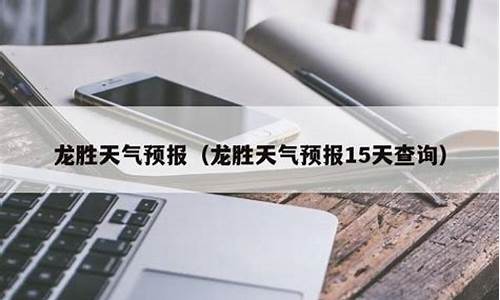 龙胜天气预报（龙胜天气预报15天查询）